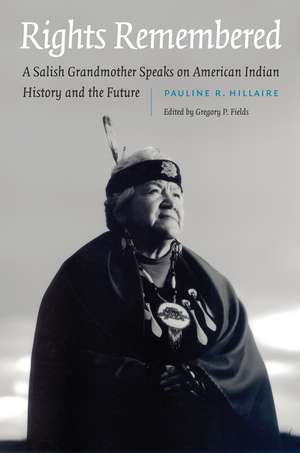 Rights Remembered

A Salish Grandmother Speaks on American Indian History and the Future

PAULINE R. HILLAIRE

Edited by Gregory P. Fields